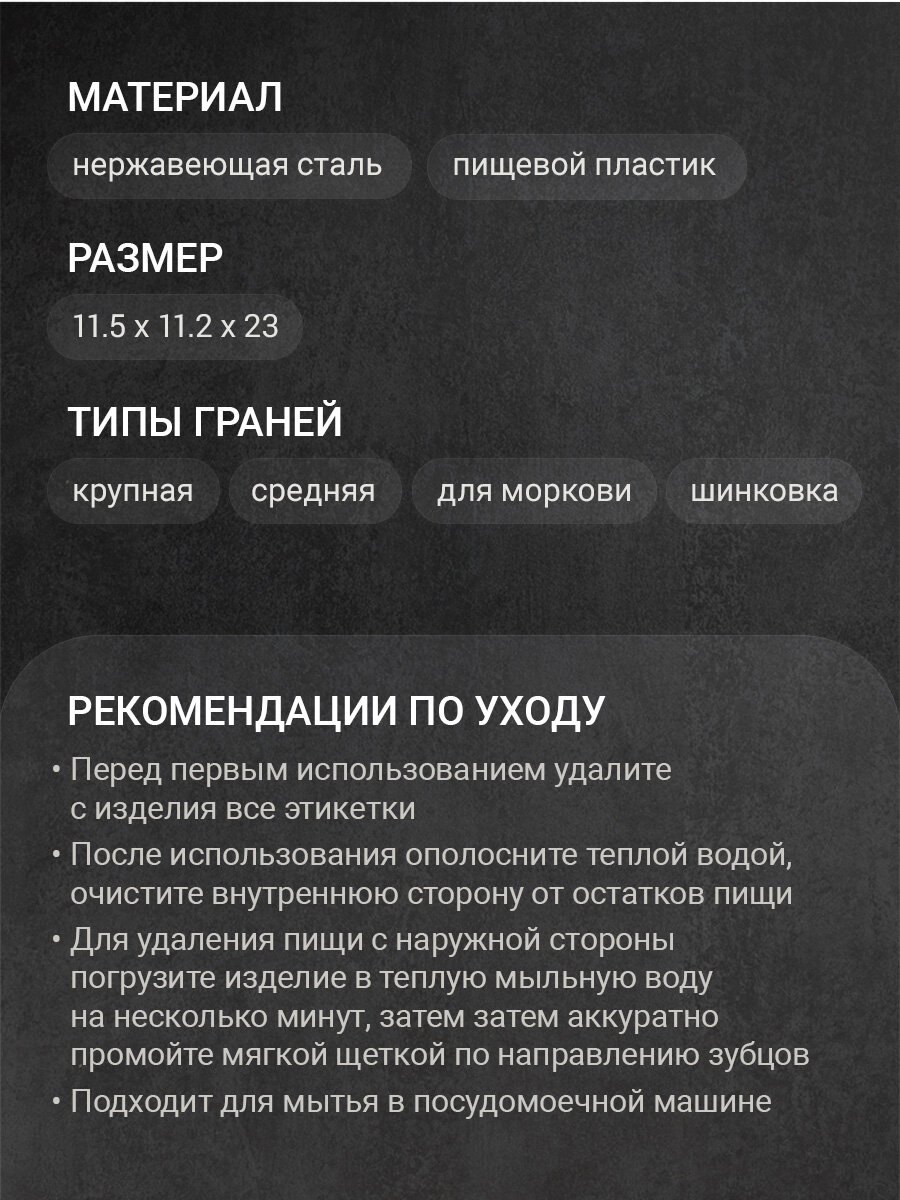 МАТЕРИАЛ

нержавеющая сталь

пищевой пластик

РАЗМЕР

11.5 x 11.2 x 23

ТИПЫ ГРАНЕЙ

крупная

средняя

для моркови

шинковка

РЕКОМЕНДАЦИИ ПО УХОДУ

• Перед первым использованием удалите с изделия все этикетки

• После использования ополосните теплой водой, очистите внутреннюю сторону от остатков пищи

• Для удаления пищи с наружной стороны погрузите изделие в теплую мыльную воду на несколько минут, затем затем аккуратно промойте мягкой щеткой по направлению зубцов

• Подходит для мытья в посудомоечной машине